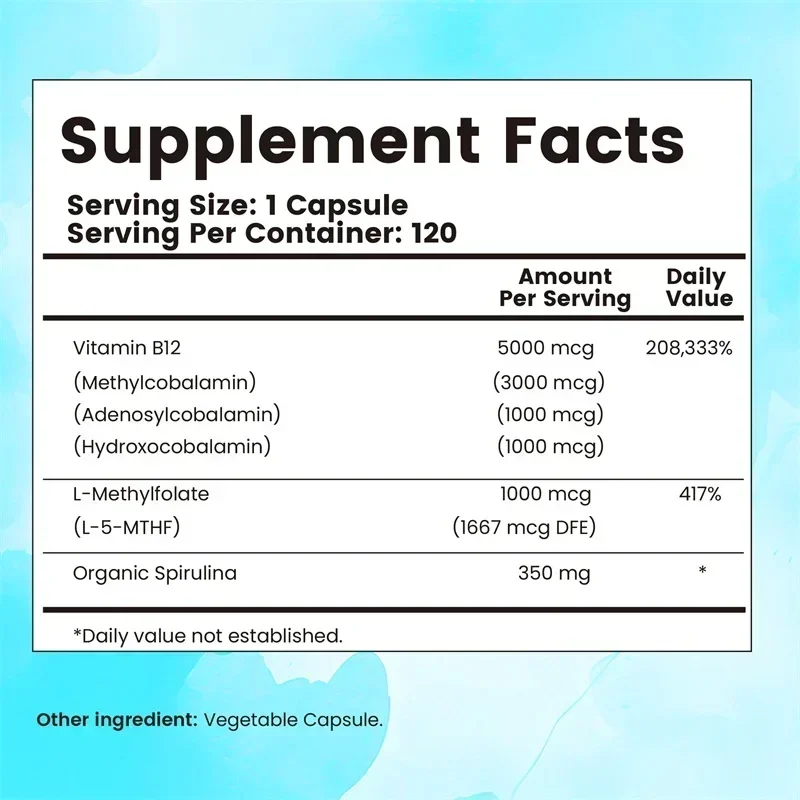 Supplement Facts

Serving Size: 1 Capsule
Serving Per Container: 120

| | Amount Per Serving | Daily Value |
|---|---|---|
| Vitamin B12 | 5000 mcg | 208,333% |
| (Methylcobalamin) | (3000 mcg) | |
| (Adenosylcobalamin) | (1000 mcg) | |
| (Hydroxocobalamin) | (1000 mcg) | |
| L-Methylfolate | 1000 mcg | 417% |
| (L-5-MTHF) | (1667 mcg DFE) | |
| Organic Spirulina | 350 mg | * |

*Daily value not established.

Other ingredient: Vegetable Capsule.